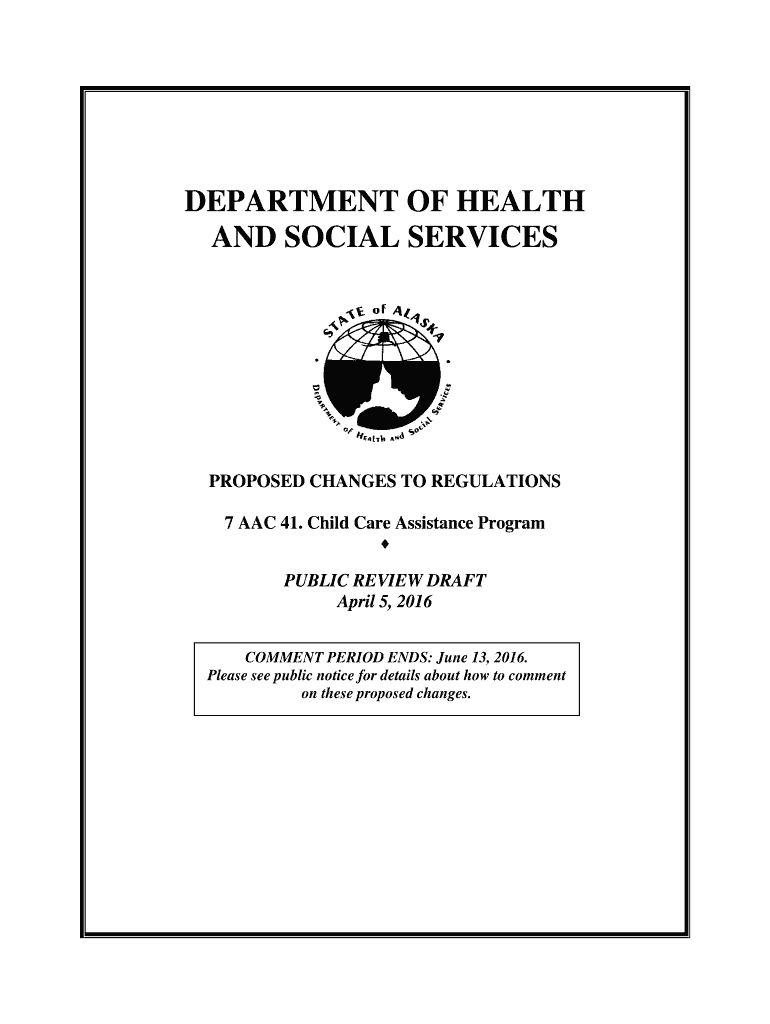 DEPARTMENT OF HEALTH AND SOCIAL SERVICES

STATE of ALASKA

Department of Health and Social Services

PROPOSED CHANGES TO REGULATIONS

7 AAC 41. Child Care Assistance Program

♦

PUBLIC REVIEW DRAFT
April 5, 2016

COMMENT PERIOD ENDS: June 13, 2016.
Please see public notice for details about how to comment on these proposed changes.